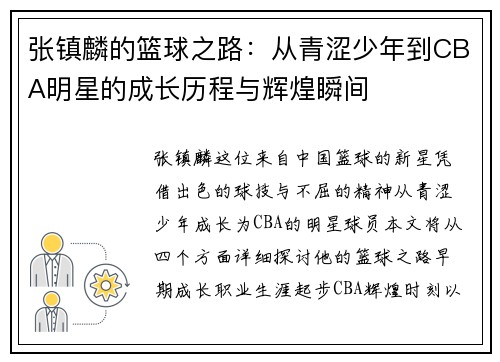 张镇麟的篮球之路：从青涩少年到CBA明星的成长历程与辉煌瞬间

张镇麟这位来自中国篮球的新星凭借出色的球技与不屈的精神从青涩少年成长为CBA的明星球员本文将从四个方面详细探讨他的篮球之路早期成长职业生涯起步CBA辉煌时刻以